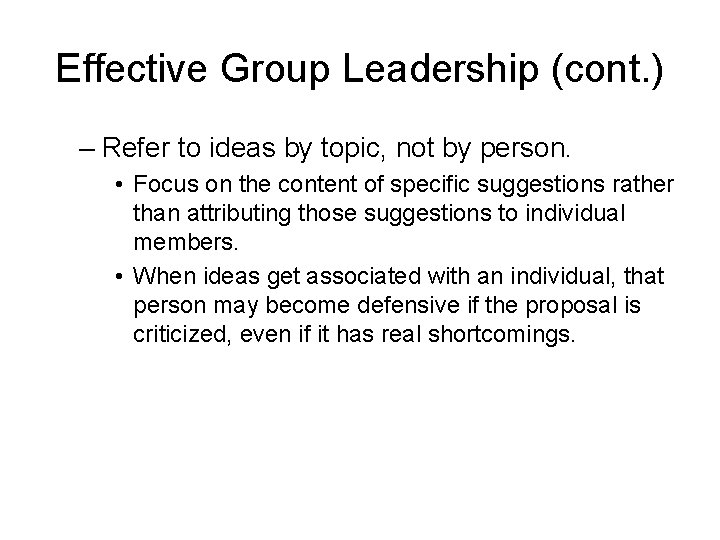 Effective Group Leadership (cont.)

– Refer to ideas by topic, not by person.

• Focus on the content of specific suggestions rather than attributing those suggestions to individual members.

• When ideas get associated with an individual, that person may become defensive if the proposal is criticized, even if it has real shortcomings.